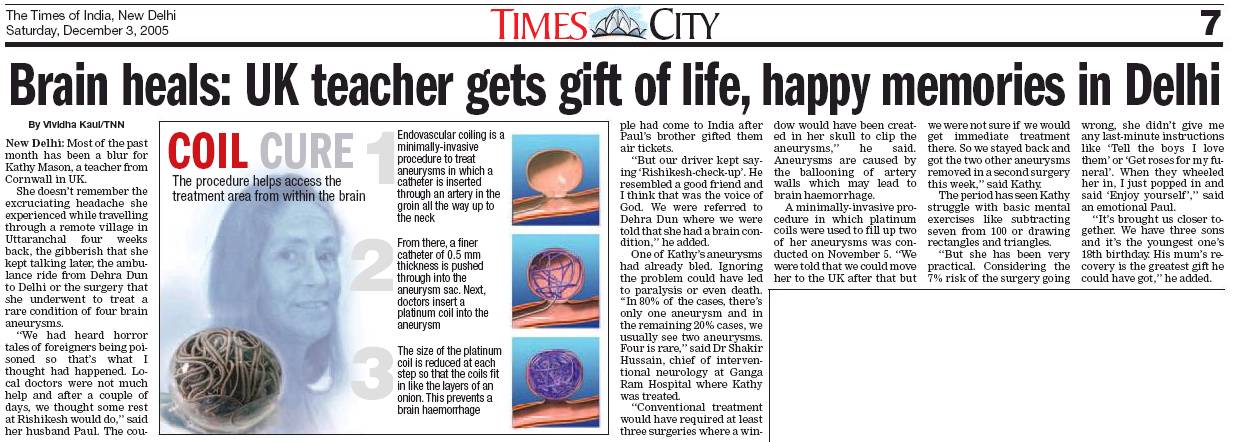 The Times of India, New Delhi
Saturday, December 3, 2005

TIMES CITY

7

Brain heals: UK teacher gets gift of life, happy memories in Delhi

By Vividha Kaul/TNN

New Delhi: Most of the past month has been a blur for Kathy Mason, a teacher from Cornwall in UK.

She doesn't remember the excruciating headache she experienced while travelling through a remote village in Uttaranchal four weeks back, the gibberish that she kept talking later, the ambulance ride from Dehra Dun to Delhi or the surgery that she underwent to treat a rare condition of four brain aneurysms.

"We had heard horror tales of foreigners being poisoned so that's what I thought had happened. Local doctors were not much help and after a couple of days, we thought some rest at Rishikesh would do," said her husband Paul. The couple had come to India after Paul's brother gifted them air tickets.

"But our driver kept saying 'Rishikesh-check-up'. He resembled a good friend and I think that was the voice of God. We were referred to Dehra Dun where we were told that she had a brain condition," he added.

One of Kathy's aneurysms had already bled. Ignoring the problem could have led to paralysis or even death. "In 80% of the cases, there's only one aneurysm and in the remaining 20% cases, we usually see two aneurysms. Four is rare," said Dr Shakir Hussain, chief of interventional neurology at Ganga Ram Hospital where Kathy was treated.

"Conventional treatment would have required at least three surgeries where a window would have been created in her skull to clip the aneurysms," he said. Aneurysms are caused by the ballooning of artery walls which may lead to brain haemorrhage.

A minimally-invasive procedure in which platinum coils were used to fill up two of her aneurysms was conducted on November 5. "We were told that we could move her to the UK after that but we were not sure if we would get immediate treatment there. So we stayed back and got the two other aneurysms removed in a second surgery this week," said Kathy.

The period has seen Kathy struggle with basic mental exercises like subtracting seven from 100 or drawing rectangles and triangles.

"But she has been very practical. Considering the 7% risk of the surgery going wrong, she didn't give me any last-minute instructions like 'Tell the boys I love them' or 'Get roses for my funeral'. When they wheeled her in, I just popped in and said 'Enjoy yourself'," said an emotional Paul.

"It's brought us closer together. We have three sons and it's the youngest one's 18th birthday. His mum's recovery is the greatest gift he could have got," he added.

COIL CURE
The procedure helps access the treatment area from within the brain

1
Endovascular coiling is a minimally-invasive procedure to treat aneurysms in which a catheter is inserted through an artery in the groin all the way up to the neck

2
From there, a finer catheter of 0.5 mm thickness is pushed through into the aneurysm sac. Next, doctors insert a platinum coil into the aneurysm

3
The size of the platinum coil is reduced at each step so that the coils fit in like the layers of an onion. This prevents a brain haemorrhage